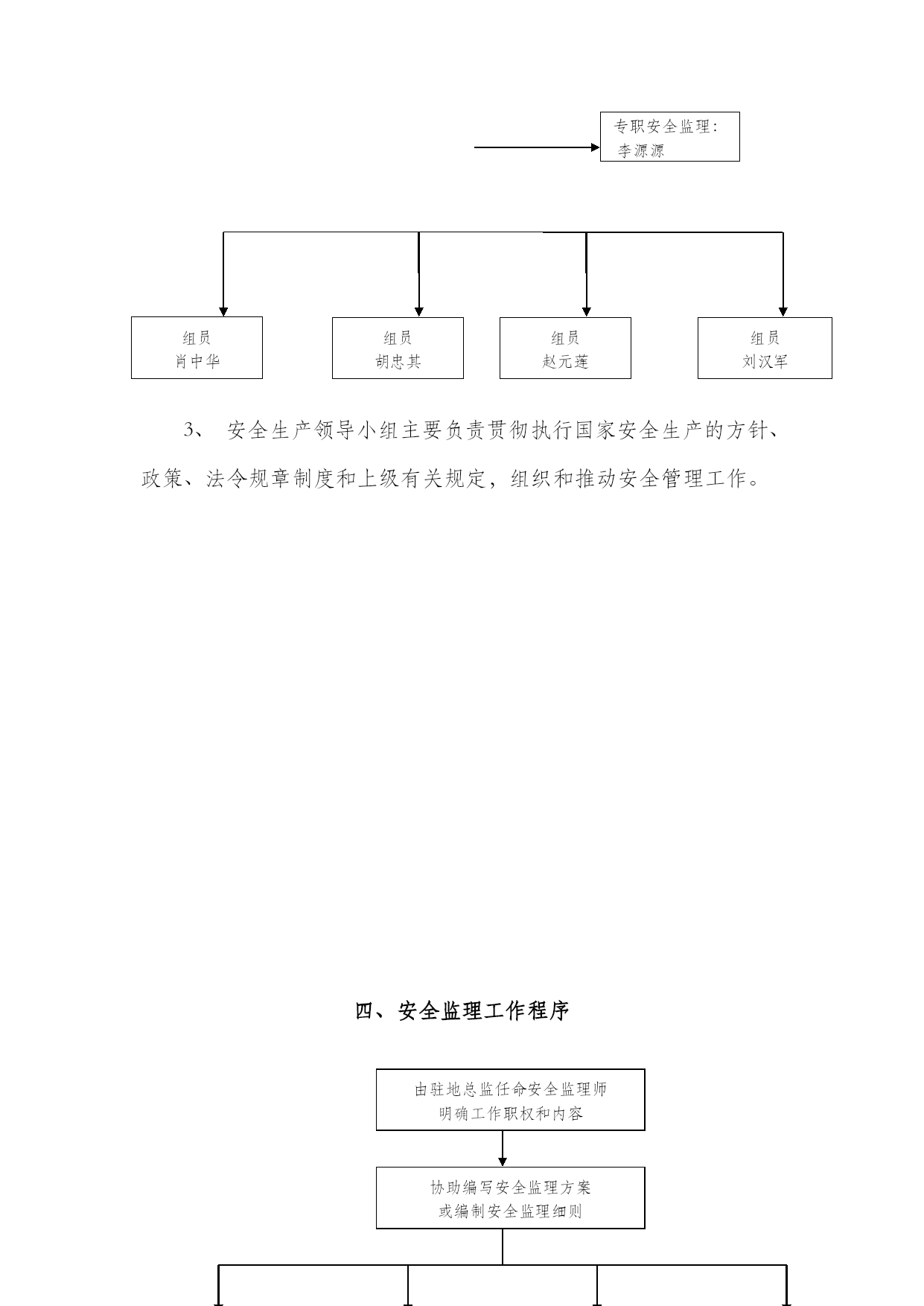 专职安全监理：
李源源

组员
肖中华

组员
胡忠其

组员
赵元莲

组员
刘汉军

3、 安全生产领导小组主要负责贯彻执行国家安全生产的方针、政策、法令规章制度和上级有关规定，组织和推动安全管理工作。

四、安全监理工作程序

由驻地总监任命安全监理师
明确工作职权和内容

协助编写安全监理方案
或编制安全监理细则